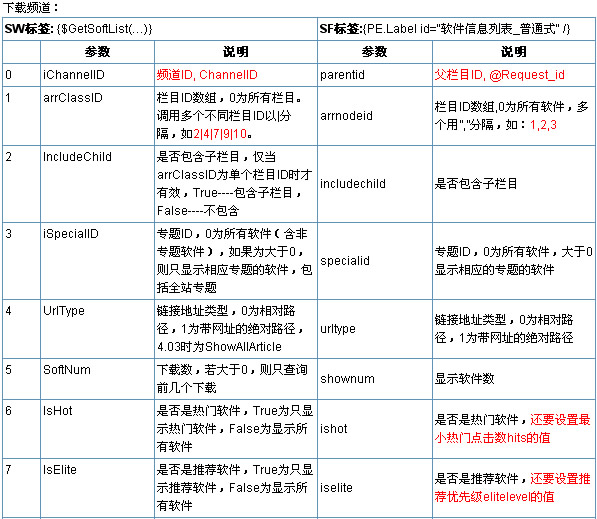 下载频道：

| SW标签: {$GetSoftList(...)} | | | SF标签:{PE.Label id="软件信息列表_普通式" /} | |
|---|---|---|---|---|
| | 参数 | 说明 | 参数 | 说明 |
| 0 | iChannelID | 频道ID, ChannelID | parentid | 父栏目ID, @Request_id |
| 1 | arrClassID | 栏目ID数组，0为所有栏目。调用多个不同栏目ID以\|分隔，如2\|4\|7\|9\|10。 | arrnodeid | 栏目ID数组,0为所有软件，多个用","分隔，如：1,2,3 |
| 2 | IncludeChild | 是否包含子栏目，仅当arrClassID为单个栏目ID时才有效，True----包含子栏目，False----不包含 | includechild | 是否包含子栏目 |
| 3 | iSpecialID | 专题ID，0为所有软件（含非专题软件），如果为大于0，则只显示相应专题的软件，包括全站专题 | specialid | 专题ID，0为所有软件，大于0显示相应的专题的软件 |
| 4 | UrlType | 链接地址类型，0为相对路径，1为带网址的绝对路径，4.03时为ShowAllArticle | urltype | 链接地址类型，0为相对路径，1为带网址的绝对路径 |
| 5 | SoftNum | 下载数，若大于0，则只查询前几个下载 | shownum | 显示软件数 |
| 6 | IsHot | 是否是热门软件，True为只显示热门软件，False为显示所有软件 | ishot | 是否是热门软件，还要设置最小热门点击数hits的值 |
| 7 | IsElite | 是否是推荐软件，True为只显示推荐软件，False为显示所有软件 | iselite | 是否是推荐软件，还要设置推荐优先级elitelevel的值 |